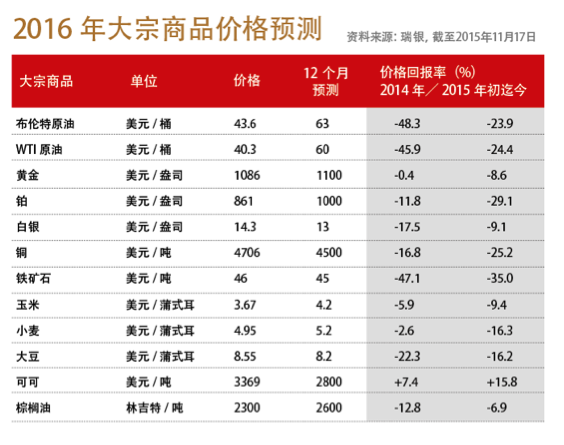 2016 年大宗商品价格预测

资料来源：瑞银，截至2015年11月17日

| 大宗商品 | 单位 | 价格 | 12 个月预测 | 价格回报率（%）2014 年 | 2015 年初迄今 |
|---|---|---|---|---|---|
| 布伦特原油 | 美元 / 桶 | 43.6 | 63 | -48.3 | -23.9 |
| WTI 原油 | 美元 / 桶 | 40.3 | 60 | -45.9 | -24.4 |
| 黄金 | 美元 / 盎司 | 1086 | 1100 | -0.4 | -8.6 |
| 铂 | 美元 / 盎司 | 861 | 1000 | -11.8 | -29.1 |
| 白银 | 美元 / 盎司 | 14.3 | 13 | -17.5 | -9.1 |
| 铜 | 美元 / 吨 | 4706 | 4500 | -16.8 | -25.2 |
| 铁矿石 | 美元 / 吨 | 46 | 45 | -47.1 | -35.0 |
| 玉米 | 美元 / 蒲式耳 | 3.67 | 4.2 | -5.9 | -9.4 |
| 小麦 | 美元 / 蒲式耳 | 4.95 | 5.2 | -2.6 | -16.3 |
| 大豆 | 美元 / 蒲式耳 | 8.55 | 8.2 | -22.3 | -16.2 |
| 可可 | 美元 / 吨 | 3369 | 2800 | +7.4 | +15.8 |
| 棕榈油 | 林吉特 / 吨 | 2300 | 2600 | -12.8 | -6.9 |